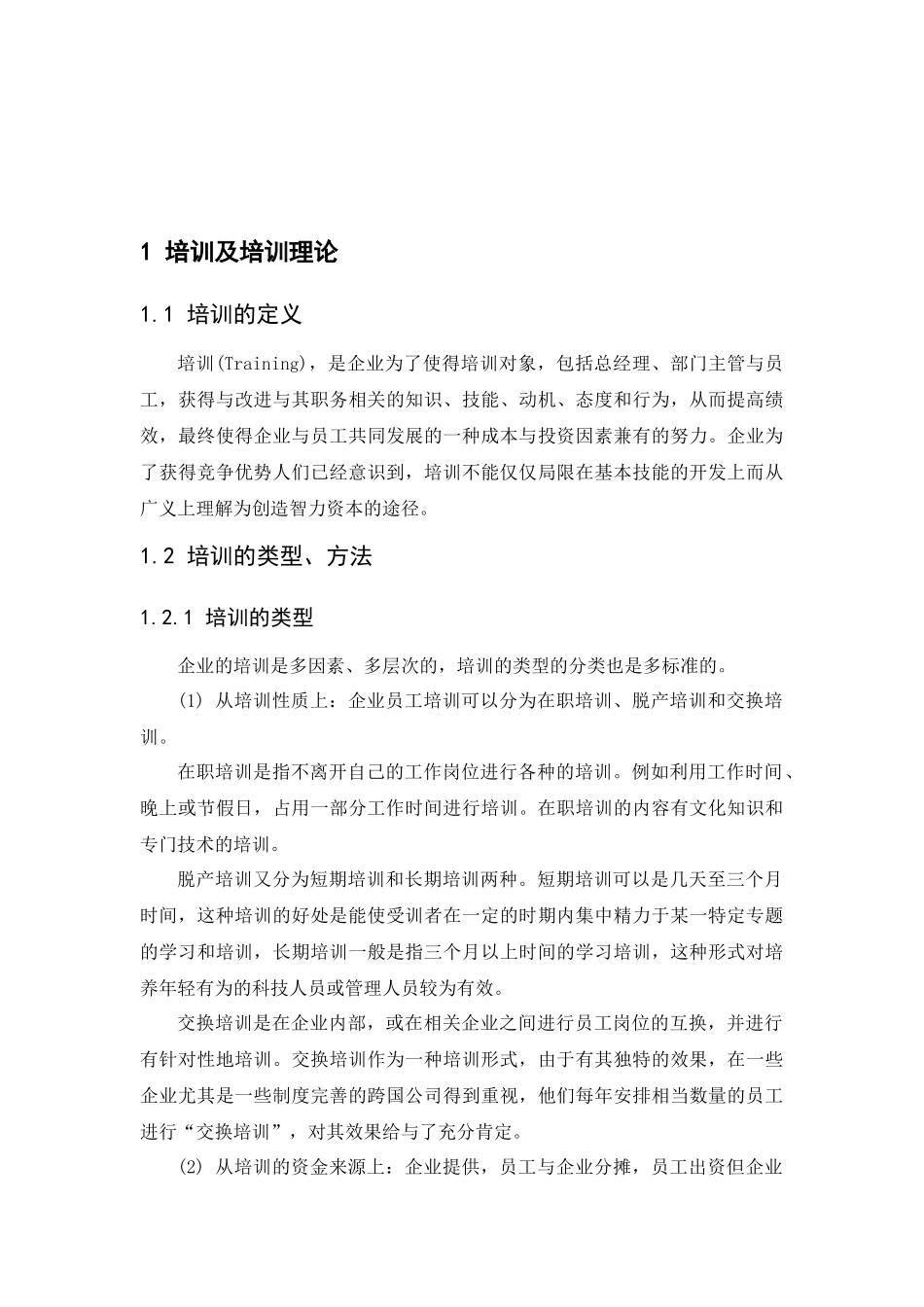 1 培训及培训理论

1.1 培训的定义

培训(Training)，是企业为了使得培训对象，包括总经理、部门主管与员工，获得与改进与其职务相关的知识、技能、动机、态度和行为，从而提高绩效，最终使得企业与员工共同发展的一种成本与投资因素兼有的努力。企业为了获得竞争优势人们已经意识到，培训不能仅仅局限在基本技能的开发上而从广义上理解为创造智力资本的途径。

1.2 培训的类型、方法

1.2.1 培训的类型

企业的培训是多因素、多层次的，培训的类型的分类也是多标准的。

(1) 从培训性质上：企业员工培训可以分为在职培训、脱产培训和交换培训。

在职培训是指不离开自己的工作岗位进行各种的培训。例如利用工作时间、晚上或节假日，占用一部分工作时间进行培训。在职培训的内容有文化知识和专门技术的培训。

脱产培训又分为短期培训和长期培训两种。短期培训可以是几天至三个月时间，这种培训的好处是能使受训者在一定的时期内集中精力于某一特定专题的学习和培训，长期培训一般是指三个月以上时间的学习培训，这种形式对培养年轻有为的科技人员或管理人员较为有效。

交换培训是在企业内部，或在相关企业之间进行员工岗位的互换，并进行有针对性地培训。交换培训作为一种培训形式，由于有其独特的效果，在一些企业尤其是一些制度完善的跨国公司得到重视，他们每年安排相当数量的员工进行“交换培训”，对其效果给与了充分肯定。

(2) 从培训的资金来源上：企业提供，员工与企业分摊，员工出资但企业